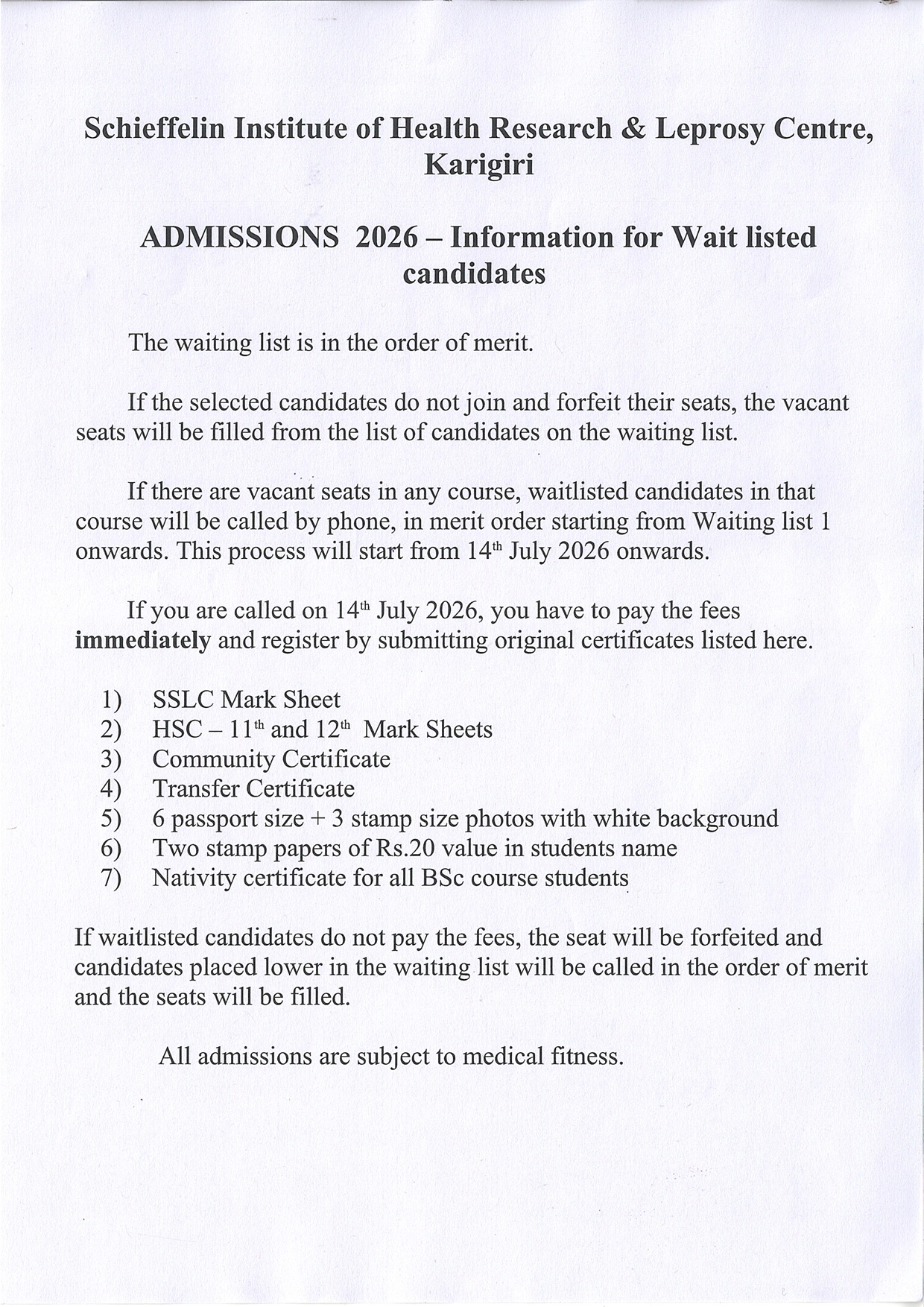 Schieffelin Institute of Health Research & Leprosy Centre, Karigiri

ADMISSIONS 2026 – Information for Wait listed candidates

The waiting list is in the order of merit.

If the selected candidates do not join and forfeit their seats, the vacant seats will be filled from the list of candidates on the waiting list.

If there are vacant seats in any course, waitlisted candidates in that course will be called by phone, in merit order starting from Waiting list 1 onwards. This process will start from 14th July 2026 onwards.

If you are called on 14th July 2026, you have to pay the fees immediately and register by submitting original certificates listed here.

1) SSLC Mark Sheet
2) HSC – 11th and 12th Mark Sheets
3) Community Certificate
4) Transfer Certificate
5) 6 passport size + 3 stamp size photos with white background
6) Two stamp papers of Rs.20 value in students name
7) Nativity certificate for all BSc course students

If waitlisted candidates do not pay the fees, the seat will be forfeited and candidates placed lower in the waiting list will be called in the order of merit and the seats will be filled.

All admissions are subject to medical fitness.